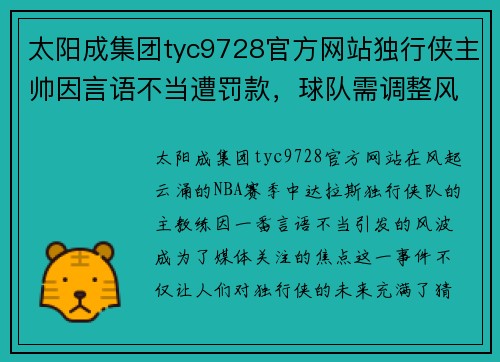 太阳成集团tyc9728官方网站独行侠主帅因言语不当遭罚款，球队需调整风

太阳成集团tyc9728官方网站在风起云涌的NBA赛季中达拉斯独行侠队的主教练因一番言语不当引发的风波成为了媒体关注的焦点这一事件不仅让人们对独行侠的未来充满了猜